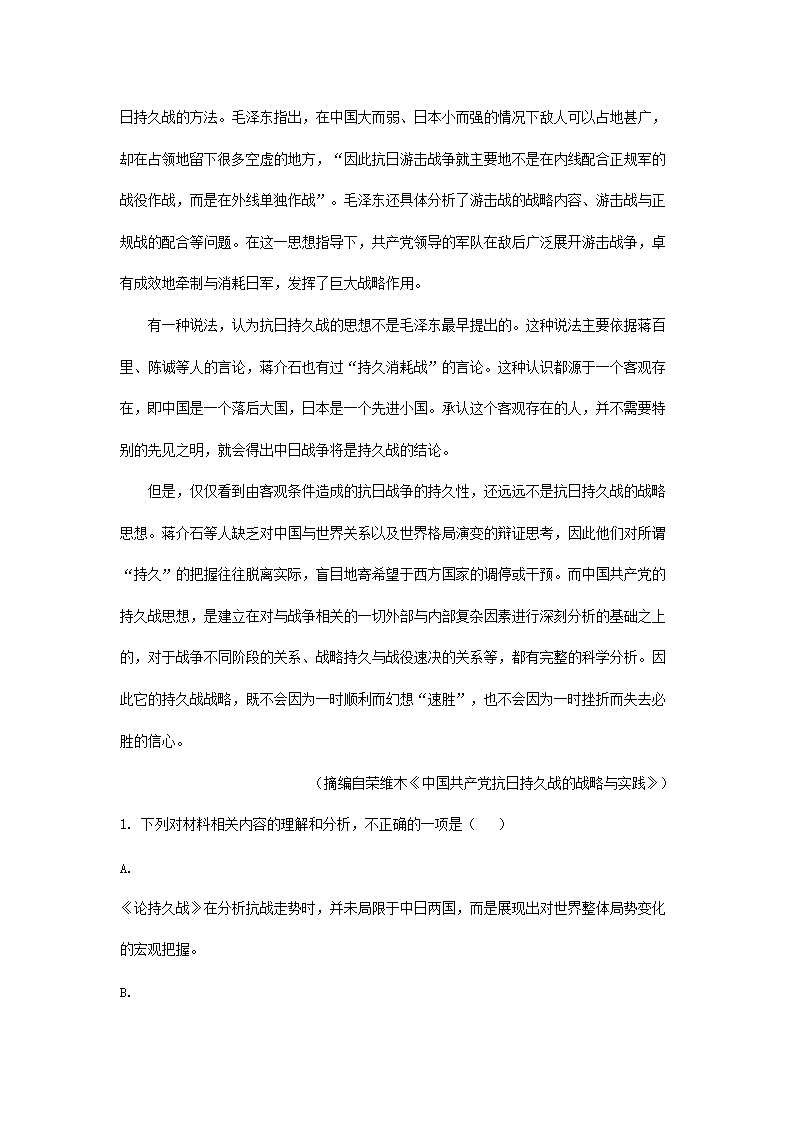 日持久战的方法。毛泽东指出，在中国大而弱、日本小而强的情况下敌人可以占地甚广，却在占领地留下很多空虚的地方，“因此抗日游击战争就主要地不是在内线配合正规军的战役作战，而是在外线单独作战”。毛泽东还具体分析了游击战的战略内容、游击战与正规战的配合等问题。在这一思想指导下，共产党领导的军队在敌后广泛展开游击战争，卓有成效地牵制与消耗日军，发挥了巨大战略作用。

有一种说法，认为抗日持久战的思想不是毛泽东最早提出的。这种说法主要依据蒋百里、陈诚等人的言论，蒋介石也有过“持久消耗战”的言论。这种认识都源于一个客观存在，即中国是一个落后大国，日本是一个先进小国。承认这个客观存在的人，并不需要特别的先见之明，就会得出中日战争将是持久战的结论。

但是，仅仅看到由客观条件造成的抗日战争的持久性，还远远不是抗日持久战的战略思想。蒋介石等人缺乏对中国与世界关系以及世界格局演变的辩证思考，因此他们对所谓“持久”的把握往往脱离实际，盲目地寄希望于西方国家的调停或干预。而中国共产党的持久战思想，是建立在对与战争相关的一切外部与内部复杂因素进行深刻分析的基础之上的，对于战争不同阶段的关系、战略持久与战役速决的关系等，都有完整的科学分析。因此它的持久战战略，既不会因为一时顺利而幻想“速胜”，也不会因为一时挫折而失去必胜的信心。

（摘编自荣维木《中国共产党抗日持久战的战略与实践》）

1. 下列对材料相关内容的理解和分析，不正确的一项是（　　）

A.

《论持久战》在分析抗战走势时，并未局限于中日两国，而是展现出对世界整体局势变化的宏观把握。

B.